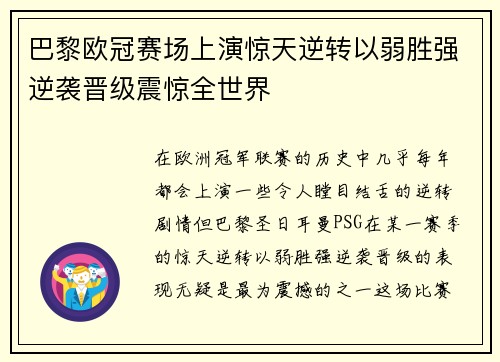 巴黎欧冠赛场上演惊天逆转以弱胜强逆袭晋级震惊全世界

在欧洲冠军联赛的历史中几乎每年都会上演一些令人瞠目结舌的逆转剧情但巴黎圣日耳曼PSG在某一赛季的惊天逆转以弱胜强逆袭晋级的表现无疑是最为震撼的之一这场比赛